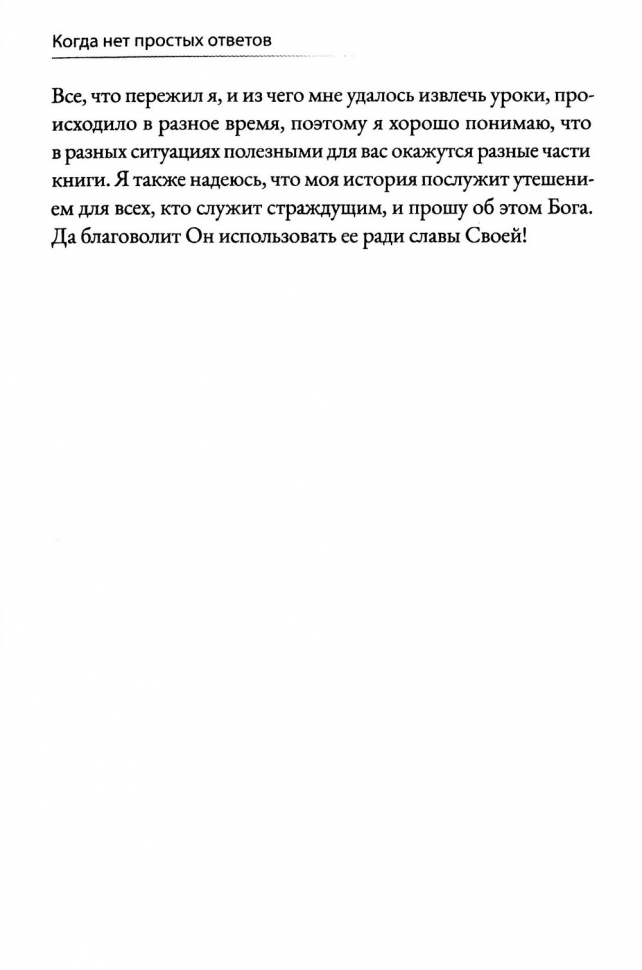 Когда нет простых ответов

Все, что пережил я, и из чего мне удалось извлечь уроки, происходило в разное время, поэтому я хорошо понимаю, что в разных ситуациях полезными для вас окажутся разные части книги. Я также надеюсь, что моя история послужит утешением для всех, кто служит страждущим, и прошу об этом Бога. Да благоволит Он использовать ее ради славы Своей!